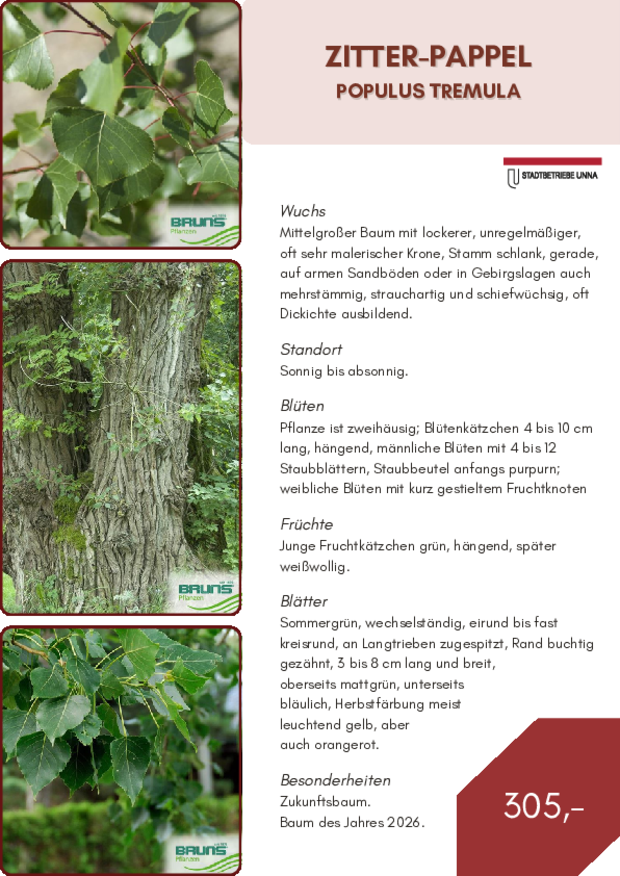 BRUNS
Pflanzen

BRUNS
Pflanzen

BRUNS
Pflanzen

ZITTER-PAPPEL
POPULUS TREMULA

STADTBETRIEBE UNNA

Wuchs
Mittelgroßer Baum mit lockerer, unregelmäßiger, oft sehr malerischer Krone, Stamm schlank, gerade, auf armen Sandböden oder in Gebirgslagen auch mehrstämmig, strauchartig und schiefwüchsig, oft Dickichte ausbildend.

Standort
Sonnig bis absonnig.

Blüten
Pflanze ist zweihäusig; Blütenkätzchen 4 bis 10 cm lang, hängend, männliche Blüten mit 4 bis 12 Staubblättern, Staubbeutel anfangs purpurn; weibliche Blüten mit kurz gestieltem Fruchtknoten

Früchte
Junge Fruchtkätzchen grün, hängend, später weißwollig.

Blätter
Sommergrün, wechselständig, eirund bis fast kreisrund, an Langtrieben zugespitzt, Rand buchtig gezähnt, 3 bis 8 cm lang und breit, oberseits mattgrün, unterseits bläulich, Herbstfärbung meist leuchtend gelb, aber auch orangerot.

Besonderheiten
Zukunftsbaum.
Baum des Jahres 2026.

305,-